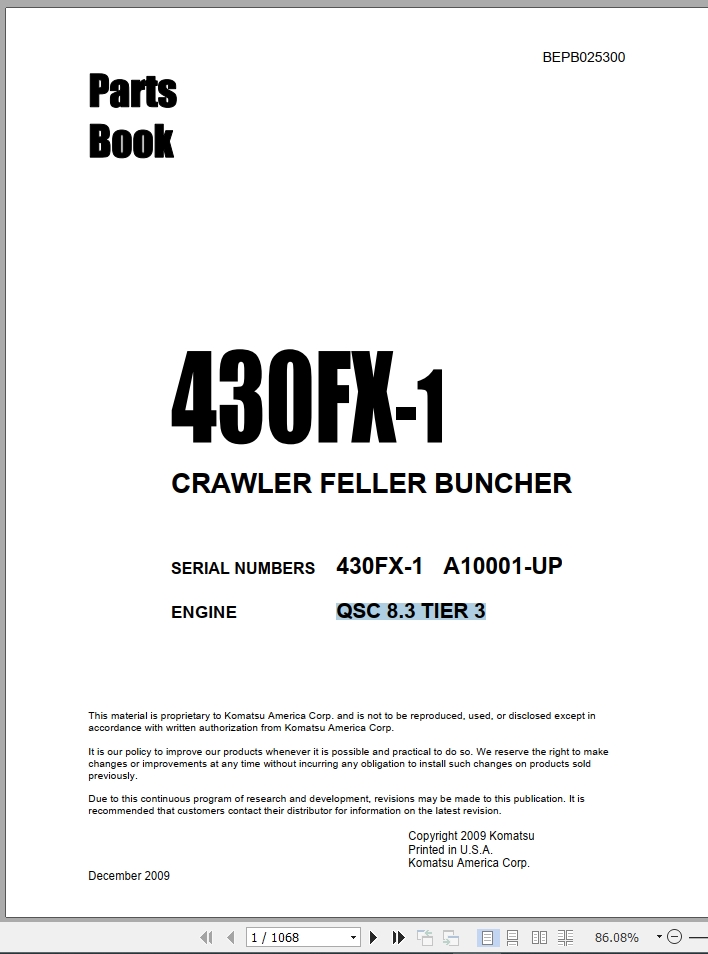 BEPB025300

Parts
Book

430FX-1

CRAWLER FELLER BUNCHER

SERIAL NUMBERS 430FX-1 A10001-UP

ENGINE QSC 8.3 TIER 3

This material is proprietary to Komatsu America Corp. and is not to be reproduced, used, or disclosed except in accordance with written authorization from Komatsu America Corp.

It is our policy to improve our products whenever it is possible and practical to do so. We reserve the right to make changes or improvements at any time without incurring any obligation to install such changes on products sold previously.

Due to this continuous program of research and development, revisions may be made to this publication. It is recommended that customers contact their distributor for information on the latest revision.

Copyright 2009 Komatsu
Printed in U.S.A.
Komatsu America Corp.

December 2009

1 / 1068

86.08%